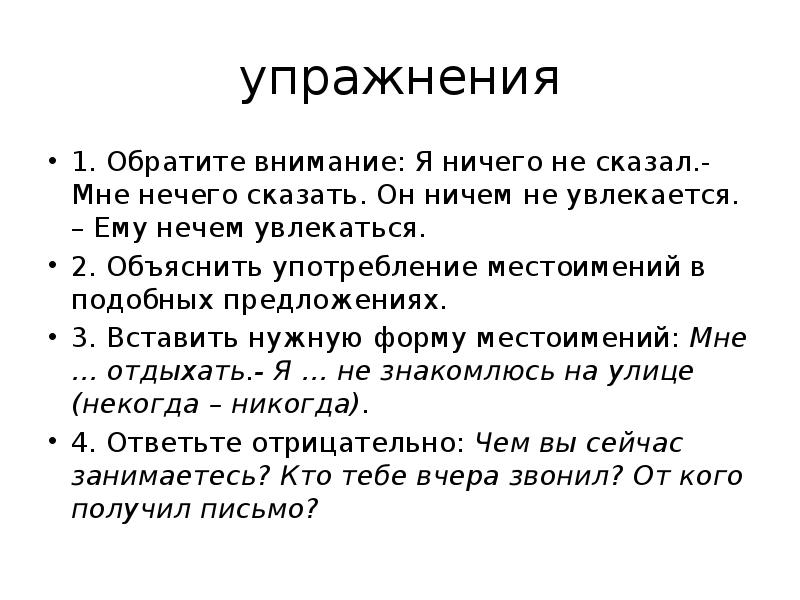 упражнения

• 1. Обратите внимание: Я ничего не сказал.- Мне нечего сказать. Он ничем не увлекается. – Ему нечем увлекаться.
• 2. Объяснить употребление местоимений в подобных предложениях.
• 3. Вставить нужную форму местоимений: Мне … отдыхать.- Я … не знакомлюсь на улице (некогда – никогда).
• 4. Ответьте отрицательно: Чем вы сейчас занимаетесь? Кто тебе вчера звонил? От кого получил письмо?